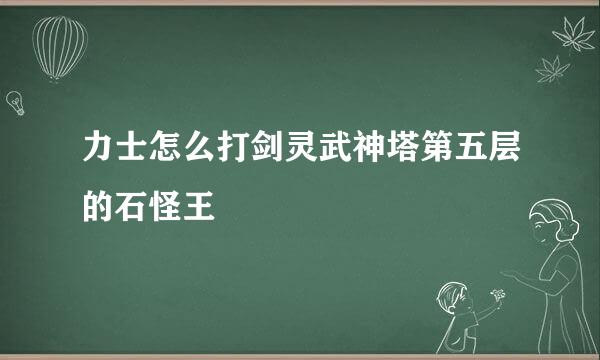 力士怎么打剑灵武神塔第五层的石怪王